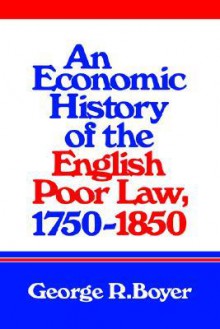 An Economic History of the English Poor Law, 1750-1850

George R.Boyer